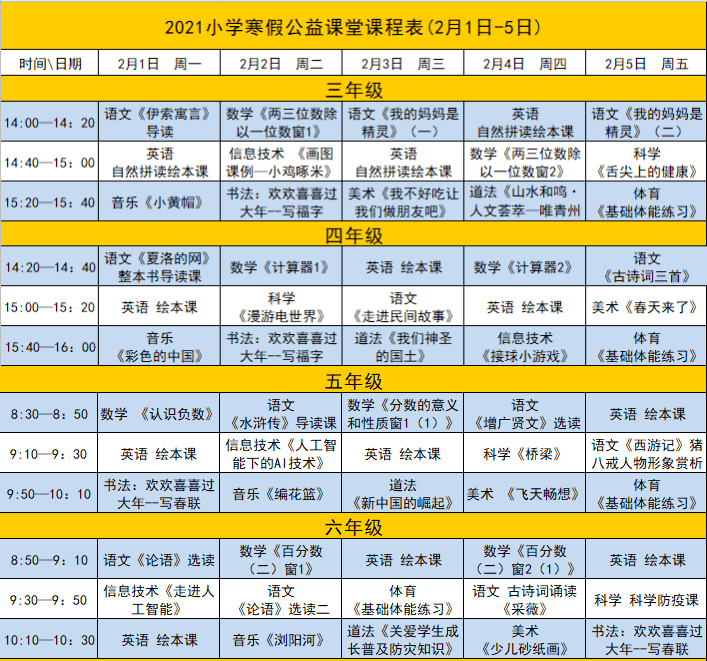 2021小学寒假公益课堂课程表(2月1日-5日)

| 时间\日期 | 2月1日 周一 | 2月2日 周二 | 2月3日 周三 | 2月4日 周四 | 2月5日 周五 |
|---|---|---|---|---|---|
| 三年级 | | | | | |
| 14:00—14:20 | 语文《伊索寓言》导读 | 数学《两三位数除以一位数窗1》 | 语文《我的妈妈是精灵》（一） | 英语 自然拼读绘本课 | 语文《我的妈妈是精灵》（二） |
| 14:40—15:00 | 英语 自然拼读绘本课 | 信息技术 《画图课例—小鸡啄米》 | 英语 自然拼读绘本课 | 数学《两三位数除以一位数窗2》 | 科学《舌尖上的健康》 |
| 15:20—15:40 | 音乐《小黄帽》 | 书法：欢欢喜喜过大年--写福字 | 美术《我不好吃让我们做朋友吧》 | 道法《山水和鸣·人文荟萃—唯青州 | 体育《基础体能练习》 |
| 四年级 | | | | | |
| 14:20—14:40 | 语文《夏洛的网》整本书导读课 | 数学《计算器1》 | 英语 绘本课 | 数学《计算器2》 | 语文《古诗词三首》 |
| 15:00—15:20 | 英语 绘本课 | 科学《漫游电世界》 | 语文《走进民间故事》 | 英语 绘本课 | 美术《春天来了》 |
| 15:40—16:00 | 音乐《彩色的中国》 | 书法：欢欢喜喜过大年--写福字 | 道法《我们神圣的国土》 | 信息技术《接球小游戏》 | 体育《基础体能练习》 |
| 五年级 | | | | | |
| 8:30—8:50 | 数学 《认识负数》 | 语文《水浒传》导读课 | 数学《分数的意义和性质窗1（1）》 | 语文《增广贤文》选读 | 英语 绘本课 |
| 9:10—9:30 | 英语 绘本课 | 信息技术《人工智能下的AI技术》 | 英语 绘本课 | 科学《桥梁》 | 语文《西游记》猪八戒人物形象赏析 |
| 9:50—10:10 | 书法：欢欢喜喜过大年--写春联 | 音乐《编花篮》 | 道法《新中国的崛起》 | 美术 《飞天畅想》 | 体育《基础体能练习》 |
| 六年级 | | | | | |
| 8:50—9:10 | 语文《论语》选读 | 数学《百分数（二）窗1》 | 英语 绘本课 | 数学《百分数（二）窗2（1）》 | 英语 绘本课 |
| 9:30—9:50 | 信息技术《走进人工智能》 | 语文《论语》选读二 | 体育《基础体能练习》 | 语文 古诗词诵读《采薇》 | 科学 科学防疫课 |
| 10:10—10:30 | 英语 绘本课 | 音乐《浏阳河》 | 道法《关爱学生成长普及防灾知识》 | 美术《少儿砂纸画》 | 书法：欢欢喜喜过大年--写春联 |